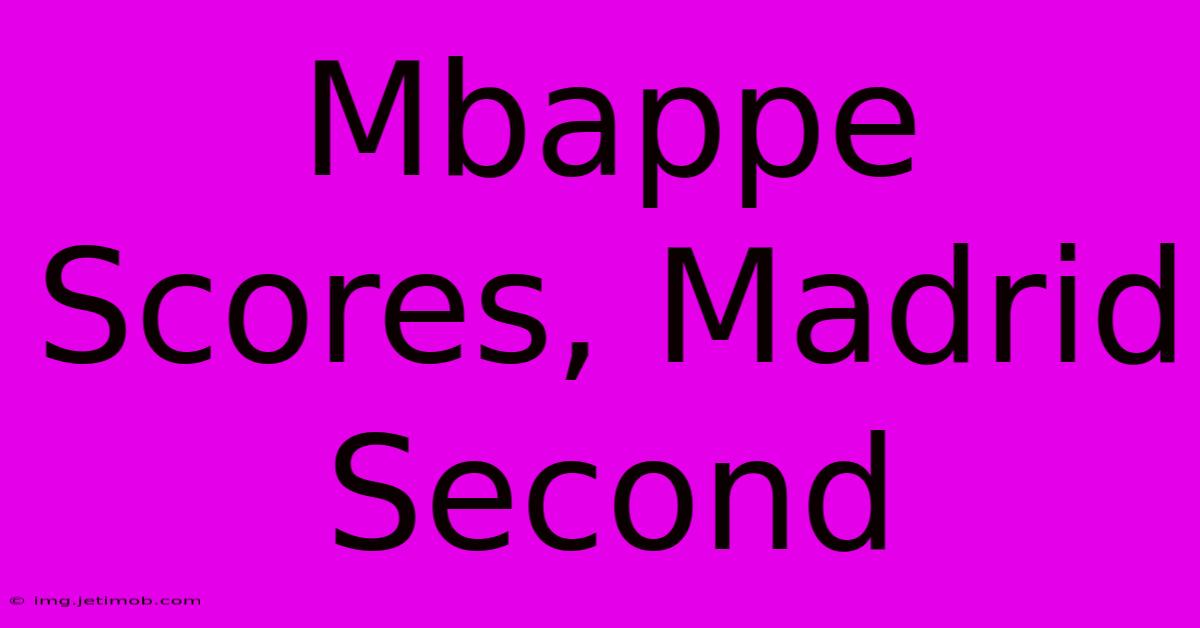 Mbappe Scores, Madrid Second

© img.jetimob.com